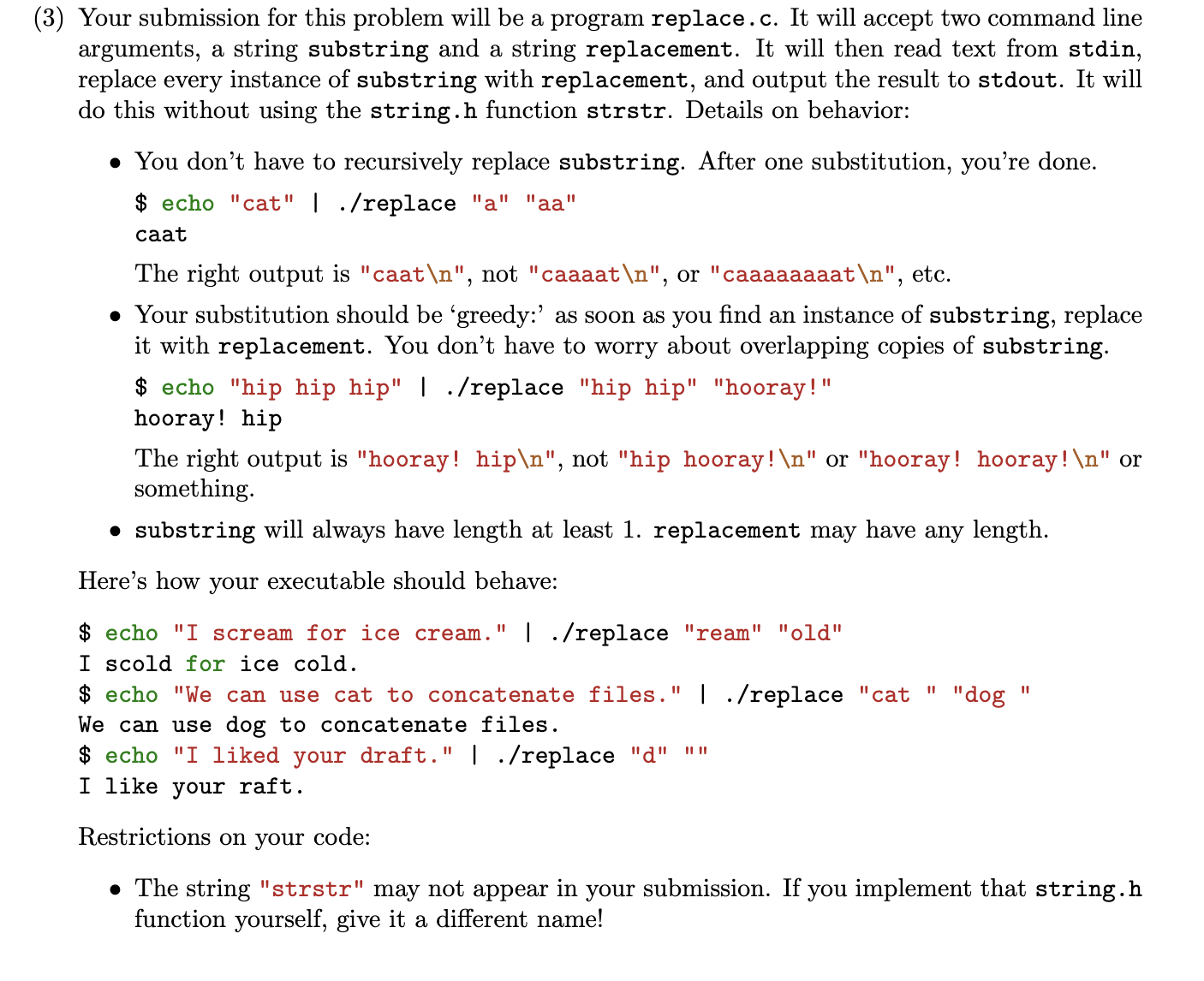 (3) Your submission for this problem will be a program replace.c. It will accept two command line arguments, a string substring and a string replacement. It will then read text from stdin, replace every instance of substring with replacement, and output the result to stdout. It will do this without using the string.h function strstr. Details on behavior:

• You don't have to recursively replace substring. After one substitution, you're done.

$ echo "cat" | ./replace "a" "aa"
caat

The right output is "caat\n", not "caaaat\n", or "caaaaaaaat\n", etc.

• Your substitution should be 'greedy:' as soon as you find an instance of substring, replace it with replacement. You don't have to worry about overlapping copies of substring.

$ echo "hip hip hip" | ./replace "hip hip" "hooray!"
hooray! hip

The right output is "hooray! hip\n", not "hip hooray!\n" or "hooray! hooray!\n" or something.

• substring will always have length at least 1. replacement may have any length.

Here's how your executable should behave:

$ echo "I scream for ice cream." | ./replace "ream" "old"
I scold for ice cold.
$ echo "We can use cat to concatenate files." | ./replace "cat " "dog "
We can use dog to concatenate files.
$ echo "I liked your draft." | ./replace "d" ""
I like your raft.

Restrictions on your code:

• The string "strstr" may not appear in your submission. If you implement that string.h function yourself, give it a different name!